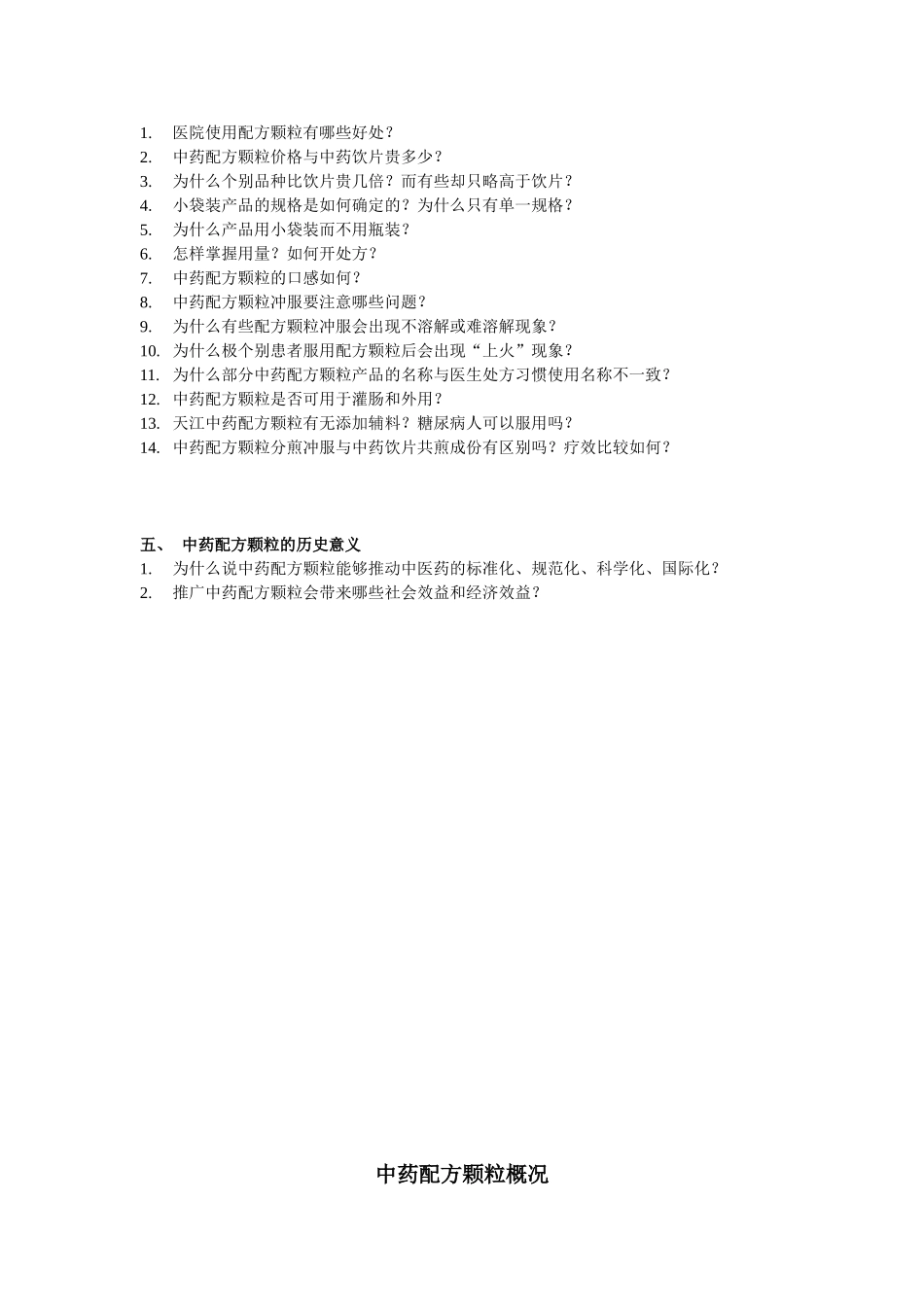 1. 医院使用配方颗粒有哪些好处？
2. 中药配方颗粒价格与中药饮片贵多少？
3. 为什么个别品种比饮片贵几倍？而有些却只略高于饮片？
4. 小袋装产品的规格是如何确定的？为什么只有单一规格？
5. 为什么产品用小袋装而不用瓶装？
6. 怎样掌握用量？如何开处方？
7. 中药配方颗粒的口感如何？
8. 中药配方颗粒冲服要注意哪些问题？
9. 为什么有些配方颗粒冲服会出现不溶解或难溶解现象？
10. 为什么极个别患者服用配方颗粒后会出现“上火”现象？
11. 为什么部分中药配方颗粒产品的名称与医生处方习惯使用名称不一致？
12. 中药配方颗粒是否可用于灌肠和外用？
13. 天江中药配方颗粒有无添加辅料？糖尿病人可以服用吗？
14. 中药配方颗粒分煎冲服与中药饮片共煎成份有区别吗？疗效比较如何？

五、 中药配方颗粒的历史意义
1. 为什么说中药配方颗粒能够推动中医药的标准化、规范化、科学化、国际化？
2. 推广中药配方颗粒会带来哪些社会效益和经济效益？

中药配方颗粒概况